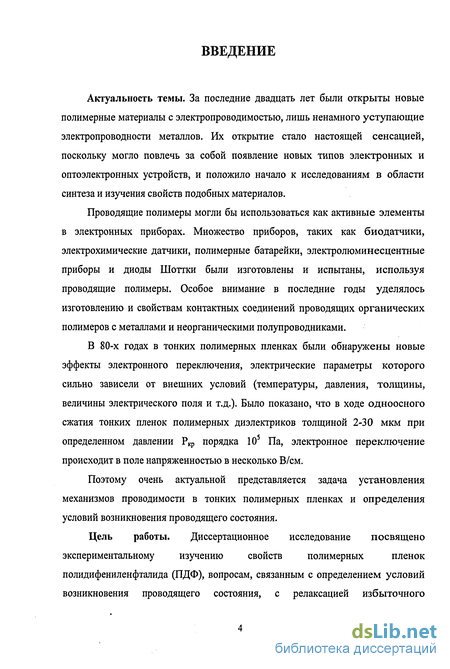 ВВЕДЕНИЕ

Актуальность темы. За последние двадцать лет были открыты новые полимерные материалы с электропроводимостью, лишь ненамного уступающие электропроводности металлов. Их открытие стало настоящей сенсацией, поскольку могло повлечь за собой появление новых типов электронных и оптоэлектронных устройств, и положило начало к исследованиям в области синтеза и изучения свойств подобных материалов.

Проводящие полимеры могли бы использоваться как активные элементы в электронных приборах. Множество приборов, таких как биодатчики, электрохимические датчики, полимерные батарейки, электролюминесцентные приборы и диоды Шоттки были изготовлены и испытаны, используя проводящие полимеры. Особое внимание в последние годы уделялось изготовлению и свойствам контактных соединений проводящих органических полимеров с металлами и неорганическими полупроводниками.

В 80-х годах в тонких полимерных пленках были обнаружены новые эффекты электронного переключения, электрические параметры которого сильно зависели от внешних условий (температуры, давления, толщины, величины электрического поля и т.д.). Было показано, что в ходе одноосного сжатия тонких пленок полимерных диэлектриков толщиной 2-30 мкм при определенном давлении $P_{кр}$ порядка $10^5$ Па, электронное переключение происходит в поле напряженностью в несколько В/см.

Поэтому очень актуальной представляется задача установления механизмов проводимости в тонких полимерных пленках и определения условий возникновения проводящего состояния.

Цель работы. Диссертационное исследование посвящено экспериментальному изучению свойств полимерных пленок полидифениленфталида (ПДФ), вопросам, связанным с определением условий возникновения проводящего состояния, с релаксацией избыточного

4

dsLib.net
библиотека диссертаций